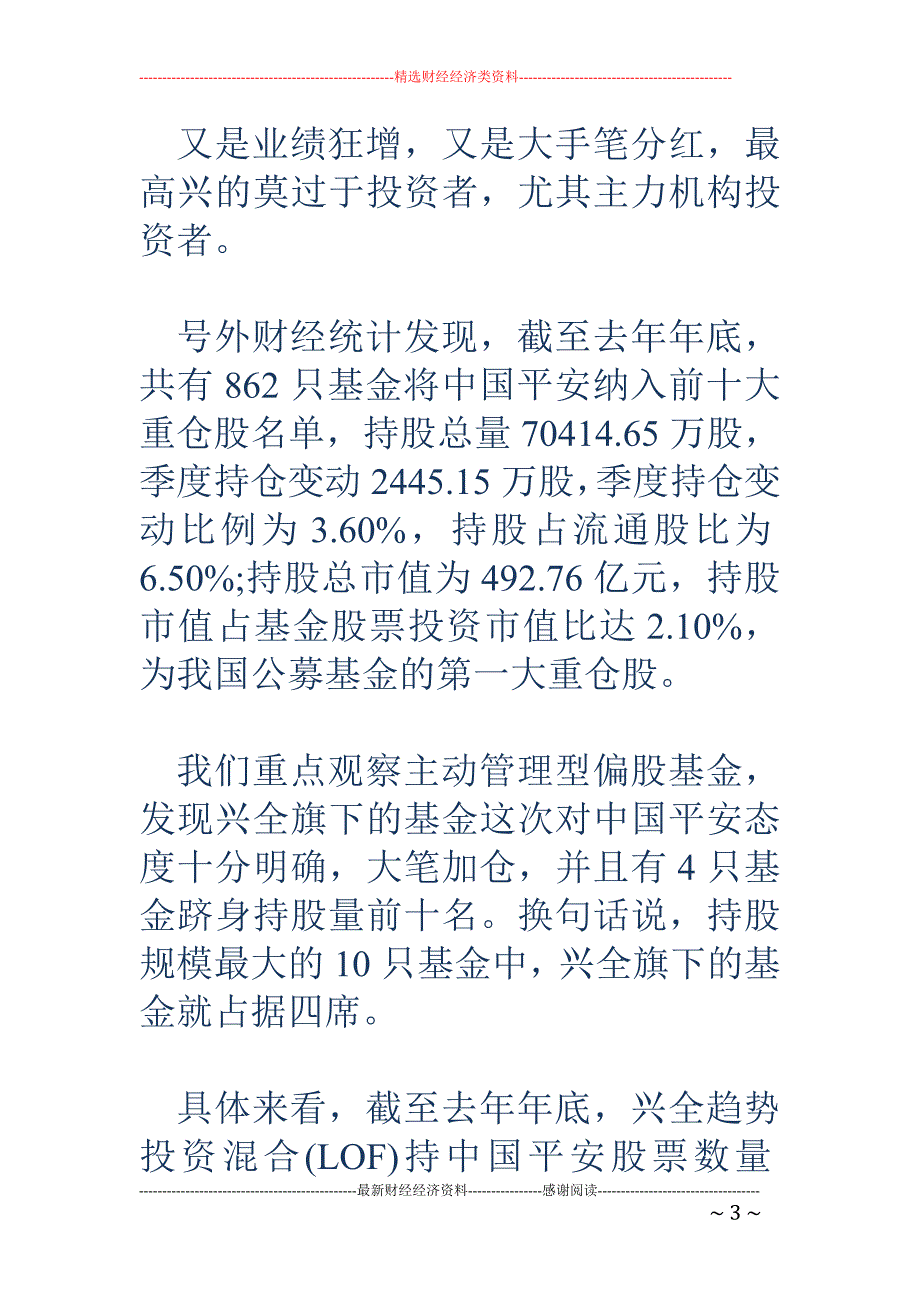 --------------------------------------------------------精选财经经济类资料----------------------------------------------

又是业绩狂增，又是大手笔分红，最高兴的莫过于投资者，尤其主力机构投资者。

号外财经统计发现，截至去年年底，共有 862 只基金将中国平安纳入前十大重仓股名单，持股总量 70414.65 万股，季度持仓变动 2445.15 万股，季度持仓变动比例为 3.60%，持股占流通股比为 6.50%;持股总市值为 492.76 亿元，持股市值占基金股票投资市值比达 2.10%，为我国公募基金的第一大重仓股。

我们重点观察主动管理型偏股基金，发现兴全旗下的基金这次对中国平安态度十分明确，大笔加仓，并且有 4 只基金跻身持股量前十名。换句话说，持股规模最大的 10 只基金中，兴全旗下的基金就占据四席。

具体来看，截至去年年底，兴全趋势投资混合(LOF)持中国平安股票数量

-----------------------------------------------最新财经经济资料----------------感谢阅读-----------------------------------

~ 3 ~